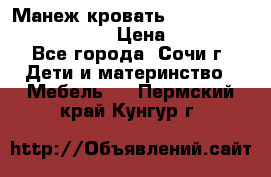 Манеж кровать
Цена
Все города  Сочи г
Дети и материнство
Мебель    Пермский край Кунгур г

http://Объявлений.сайт